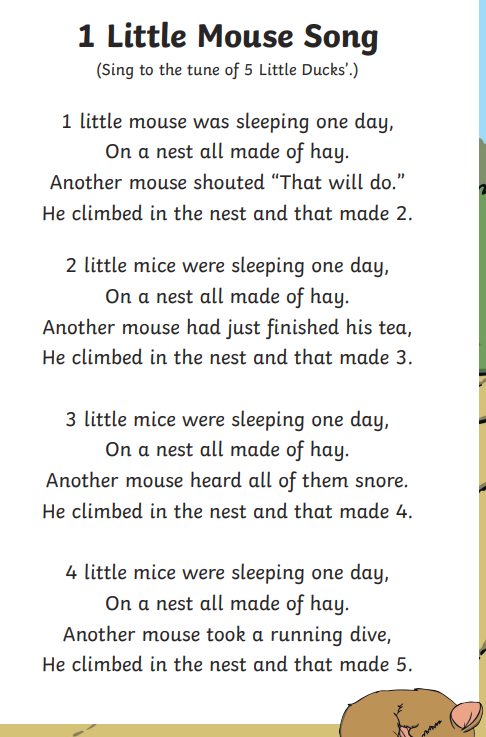 1 Little Mouse Song

(Sing to the tune of 5 Little Ducks'.)

1 little mouse was sleeping one day,
On a nest all made of hay.
Another mouse shouted "That will do."
He climbed in the nest and that made 2.

2 little mice were sleeping one day,
On a nest all made of hay.
Another mouse had just finished his tea,
He climbed in the nest and that made 3.

3 little mice were sleeping one day,
On a nest all made of hay.
Another mouse heard all of them snore.
He climbed in the nest and that made 4.

4 little mice were sleeping one day,
On a nest all made of hay.
Another mouse took a running dive,
He climbed in the nest and that made 5.